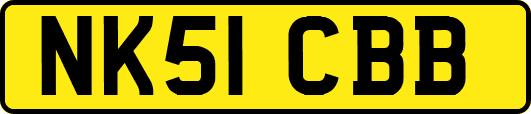 NK51 CBB